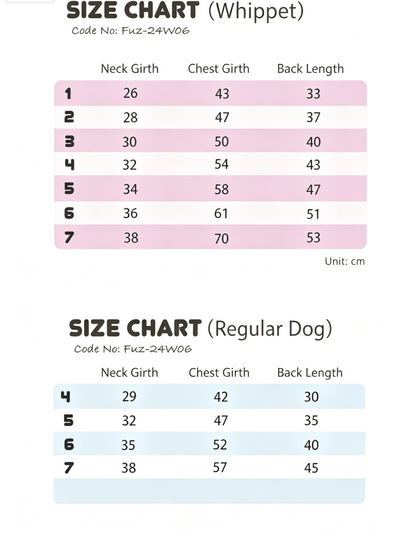 SIZE CHART (Whippet)
Code No: Fuz-24W06

| | Neck Girth | Chest Girth | Back Length |
|---|---|---|---|
| 1 | 26 | 43 | 33 |
| 2 | 28 | 47 | 37 |
| 3 | 30 | 50 | 40 |
| 4 | 32 | 54 | 43 |
| 5 | 34 | 58 | 47 |
| 6 | 36 | 61 | 51 |
| 7 | 38 | 70 | 53 |

Unit: cm

SIZE CHART (Regular Dog)
Code No: Fuz-24W06

| | Neck Girth | Chest Girth | Back Length |
|---|---|---|---|
| 4 | 29 | 42 | 30 |
| 5 | 32 | 47 | 35 |
| 6 | 35 | 52 | 40 |
| 7 | 38 | 57 | 45 |